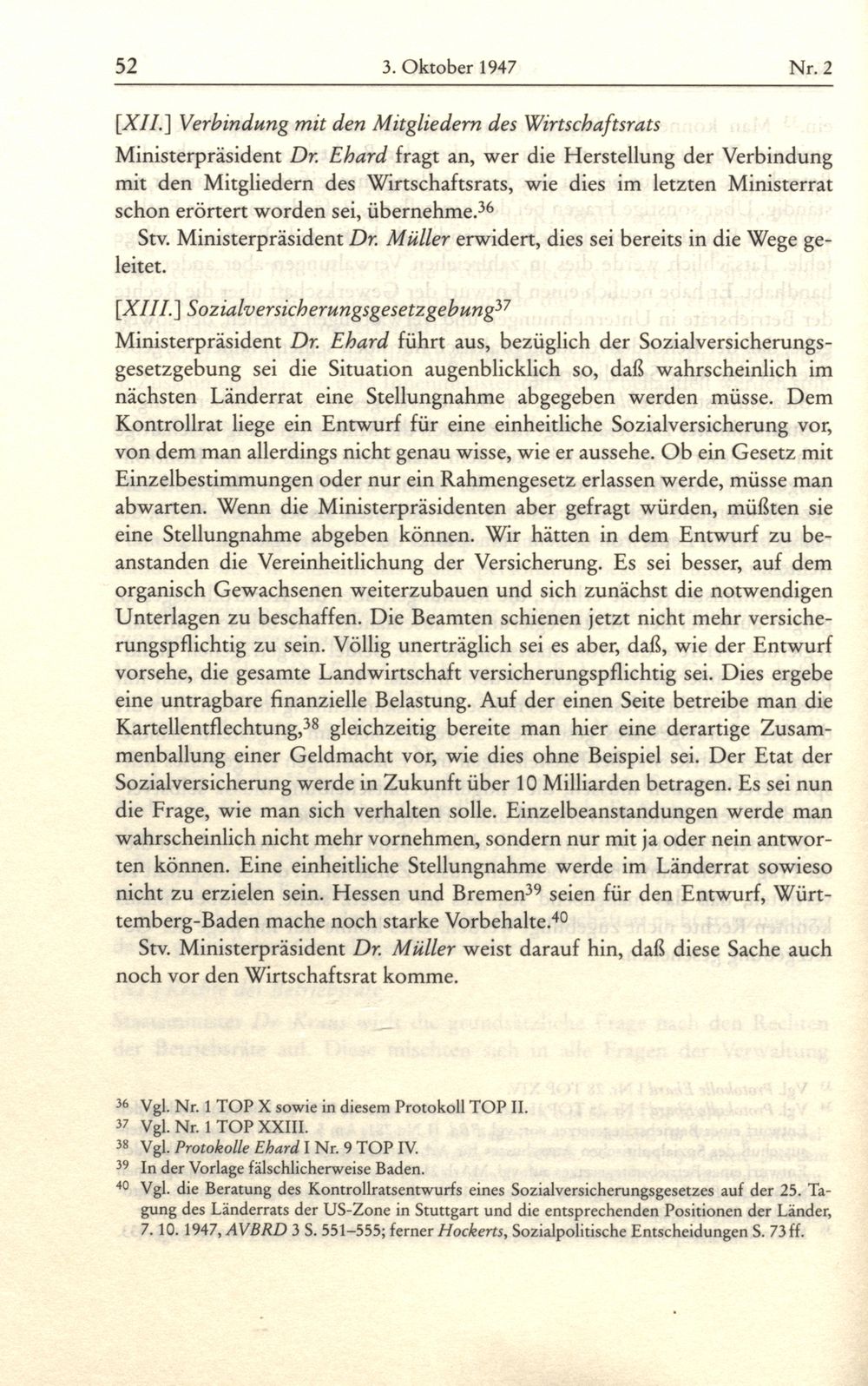 52 3. Oktober 1947 Nr. 2

[XII.] Verbindung mit den Mitgliedern des Wirtschaftsrats
Ministerpräsident Dr. Ehard fragt an, wer die Herstellung der Verbindung mit den Mitgliedern des Wirtschaftsrats, wie dies im letzten Ministerrat schon erörtert worden sei, übernehme.$^{36}$

Stv. Ministerpräsident Dr. Müller erwidert, dies sei bereits in die Wege geleitet.

[XIII.] Sozialversicherungsgesetzgebung$^{37}$
Ministerpräsident Dr. Ehard führt aus, bezüglich der Sozialversicherungsgesetzgebung sei die Situation augenblicklich so, daß wahrscheinlich im nächsten Länderrat eine Stellungnahme abgegeben werden müsse. Dem Kontrollrat liege ein Entwurf für eine einheitliche Sozialversicherung vor, von dem man allerdings nicht genau wisse, wie er aussehe. Ob ein Gesetz mit Einzelbestimmungen oder nur ein Rahmengesetz erlassen werde, müsse man abwarten. Wenn die Ministerpräsidenten aber gefragt würden, müßten sie eine Stellungnahme abgeben können. Wir hätten in dem Entwurf zu beanstanden die Vereinheitlichung der Versicherung. Es sei besser, auf dem organisch Gewachsenen weiterzubauen und sich zunächst die notwendigen Unterlagen zu beschaffen. Die Beamten schienen jetzt nicht mehr versicherungspflichtig zu sein. Völlig unerträglich sei es aber, daß, wie der Entwurf vorsehe, die gesamte Landwirtschaft versicherungspflichtig sei. Dies ergebe eine untragbare finanzielle Belastung. Auf der einen Seite betreibe man die Kartellentflechtung,$^{38}$ gleichzeitig bereite man hier eine derartige Zusammenballung einer Geldmacht vor, wie dies ohne Beispiel sei. Der Etat der Sozialversicherung werde in Zukunft über 10 Milliarden betragen. Es sei nun die Frage, wie man sich verhalten solle. Einzelbeanstandungen werde man wahrscheinlich nicht mehr vornehmen, sondern nur mit ja oder nein antworten können. Eine einheitliche Stellungnahme werde im Länderrat sowieso nicht zu erzielen sein. Hessen und Bremen$^{39}$ seien für den Entwurf, Württemberg-Baden mache noch starke Vorbehalte.$^{40}$

Stv. Ministerpräsident Dr. Müller weist darauf hin, daß diese Sache auch noch vor den Wirtschaftsrat komme.

$^{36}$ Vgl. Nr. 1 TOP X sowie in diesem Protokoll TOP II.
$^{37}$ Vgl. Nr. 1 TOP XXIII.
$^{38}$ Vgl. Protokolle Ehard I Nr. 9 TOP IV.
$^{39}$ In der Vorlage fälschlicherweise Baden.
$^{40}$ Vgl. die Beratung des Kontrollratsentwurfs eines Sozialversicherungsgesetzes auf der 25. Tagung des Länderrats der US-Zone in Stuttgart und die entsprechenden Positionen der Länder, 7. 10. 1947, AVBRD 3 S. 551–555; ferner Hockerts, Sozialpolitische Entscheidungen S. 73 ff.